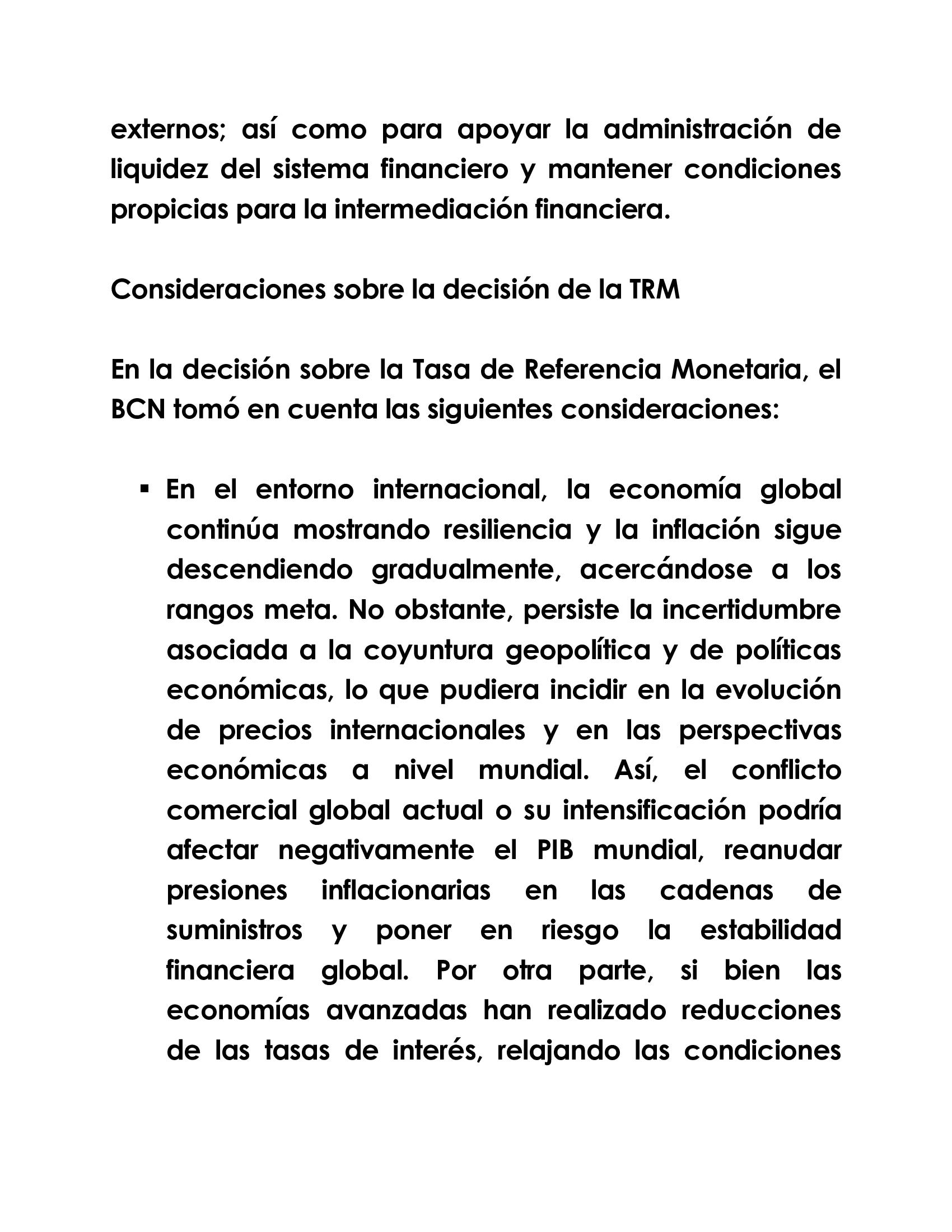 externos; así como para apoyar la administración de liquidez del sistema financiero y mantener condiciones propicias para la intermediación financiera.

Consideraciones sobre la decisión de la TRM

En la decisión sobre la Tasa de Referencia Monetaria, el BCN tomó en cuenta las siguientes consideraciones:

▪ En el entorno internacional, la economía global continúa mostrando resiliencia y la inflación sigue descendiendo gradualmente, acercándose a los rangos meta. No obstante, persiste la incertidumbre asociada a la coyuntura geopolítica y de políticas económicas, lo que pudiera incidir en la evolución de precios internacionales y en las perspectivas económicas a nivel mundial. Así, el conflicto comercial global actual o su intensificación podría afectar negativamente el PIB mundial, reanudar presiones inflacionarias en las cadenas de suministros y poner en riesgo la estabilidad financiera global. Por otra parte, si bien las economías avanzadas han realizado reducciones de las tasas de interés, relajando las condiciones